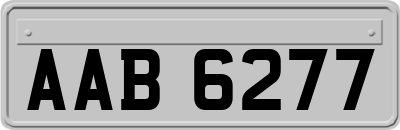 AAB 6277